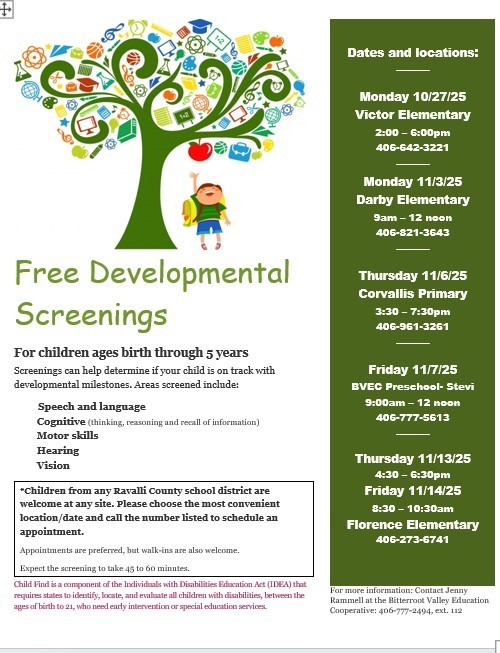 Free Developmental Screenings

For children ages birth through 5 years

Screenings can help determine if your child is on track with developmental milestones. Areas screened include:

Speech and language
Cognitive (thinking, reasoning and recall of information)
Motor skills
Hearing
Vision

*Children from any Ravalli County school district are welcome at any site. Please choose the most convenient location/date and call the number listed to schedule an appointment.

Appointments are preferred, but walk-ins are also welcome.

Expect the screening to take 45 to 60 minutes.

Child Find is a component of the Individuals with Disabilities Education Act (IDEA) that requires states to identify, locate, and evaluate all children with disabilities, between the ages of birth to 21, who need early intervention or special education services.

Dates and locations:

Monday 10/27/25
Victor Elementary
2:00 – 6:00pm
406-642-3221

Monday 11/3/25
Darby Elementary
9am – 12 noon
406-821-3643

Thursday 11/6/25
Corvallis Primary
3:30 – 7:30pm
406-961-3261

Friday 11/7/25
BVEC Preschool- Stevi
9:00am – 12 noon
406-777-5613

Thursday 11/13/25
4:30 – 6:30pm
Friday 11/14/25
8:30 – 10:30am
Florence Elementary
406-273-6741

For more information: Contact Jenny Rammell at the Bitterroot Valley Education Cooperative: 406-777-2494, ext. 112